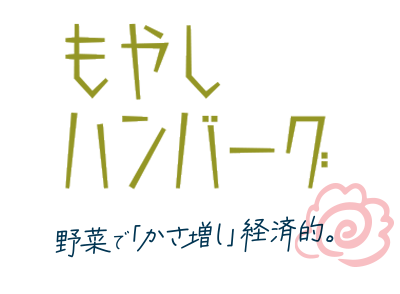 もやし
ハンバーグ

野菜で「かさ増し」経済的。